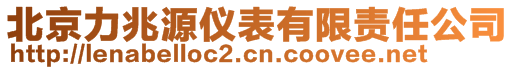 北京力兆源仪表有限责任公司
http://lenabelloc2.cn.coovee.net